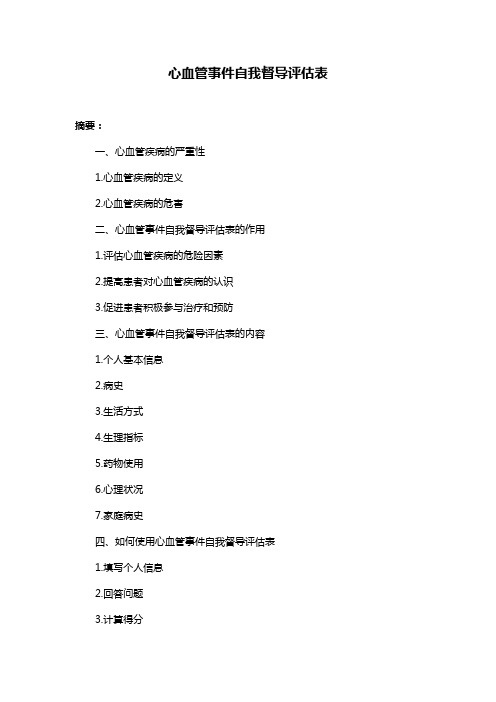 心血管事件自我督导评估表

摘要：

一、心血管疾病的严重性

1.心血管疾病的定义

2.心血管疾病的危害

二、心血管事件自我督导评估表的作用

1.评估心血管疾病的危险因素

2.提高患者对心血管疾病的认识

3.促进患者积极参与治疗和预防

三、心血管事件自我督导评估表的内容

1.个人基本信息

2.病史

3.生活方式

4.生理指标

5.药物使用

6.心理状况

7.家庭病史

四、如何使用心血管事件自我督导评估表

1.填写个人信息

2.回答问题

3.计算得分